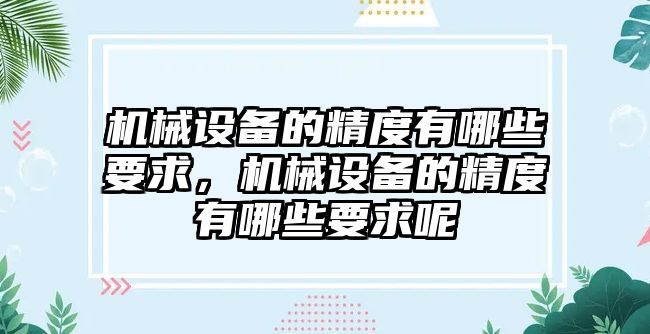 机械设备的精度有哪些要求，机械设备的精度有哪些要求呢